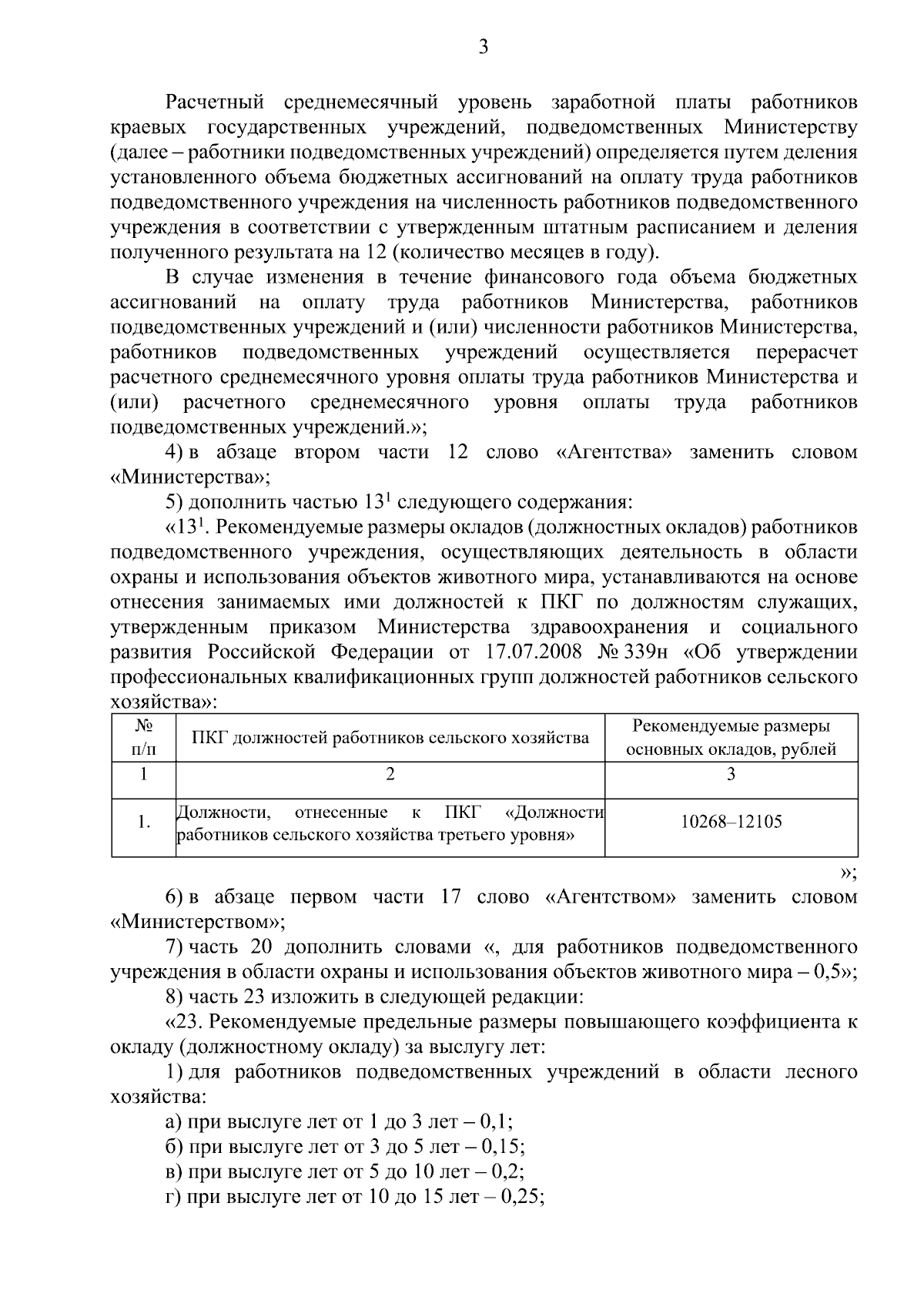 3

Расчетный среднемесячный уровень заработной платы работников краевых государственных учреждений, подведомственных Министерству (далее – работники подведомственных учреждений) определяется путем деления установленного объема бюджетных ассигнований на оплату труда работников подведомственного учреждения на численность работников подведомственного учреждения в соответствии с утвержденным штатным расписанием и деления полученного результата на 12 (количество месяцев в году).

В случае изменения в течение финансового года объема бюджетных ассигнований на оплату труда работников Министерства, работников подведомственных учреждений и (или) численности работников Министерства, работников подведомственных учреждений осуществляется перерасчет расчетного среднемесячного уровня оплаты труда работников Министерства и (или) расчетного среднемесячного уровня оплаты труда работников подведомственных учреждений.»;

4) в абзаце втором части 12 слово «Агентства» заменить словом «Министерства»;

5) дополнить частью $13^1$ следующего содержания:

«$13^1$. Рекомендуемые размеры окладов (должностных окладов) работников подведомственного учреждения, осуществляющих деятельность в области охраны и использования объектов животного мира, устанавливаются на основе отнесения занимаемых ими должностей к ПКГ по должностям служащих, утвержденным приказом Министерства здравоохранения и социального развития Российской Федерации от 17.07.2008 № 339н «Об утверждении профессиональных квалификационных групп должностей работников сельского хозяйства»:

| № п/п | ПКГ должностей работников сельского хозяйства | Рекомендуемые размеры основных окладов, рублей |
|---|---|---|
| 1 | 2 | 3 |
| 1. | Должности, отнесенные к ПКГ «Должности работников сельского хозяйства третьего уровня» | 10268–12105 |

»;

6) в абзаце первом части 17 слово «Агентством» заменить словом «Министерством»;

7) часть 20 дополнить словами «, для работников подведомственного учреждения в области охраны и использования объектов животного мира – 0,5»;

8) часть 23 изложить в следующей редакции:

«23. Рекомендуемые предельные размеры повышающего коэффициента к окладу (должностному окладу) за выслугу лет:

1) для работников подведомственных учреждений в области лесного хозяйства:

а) при выслуге лет от 1 до 3 лет – 0,1;

б) при выслуге лет от 3 до 5 лет – 0,15;

в) при выслуге лет от 5 до 10 лет – 0,2;

г) при выслуге лет от 10 до 15 лет – 0,25;